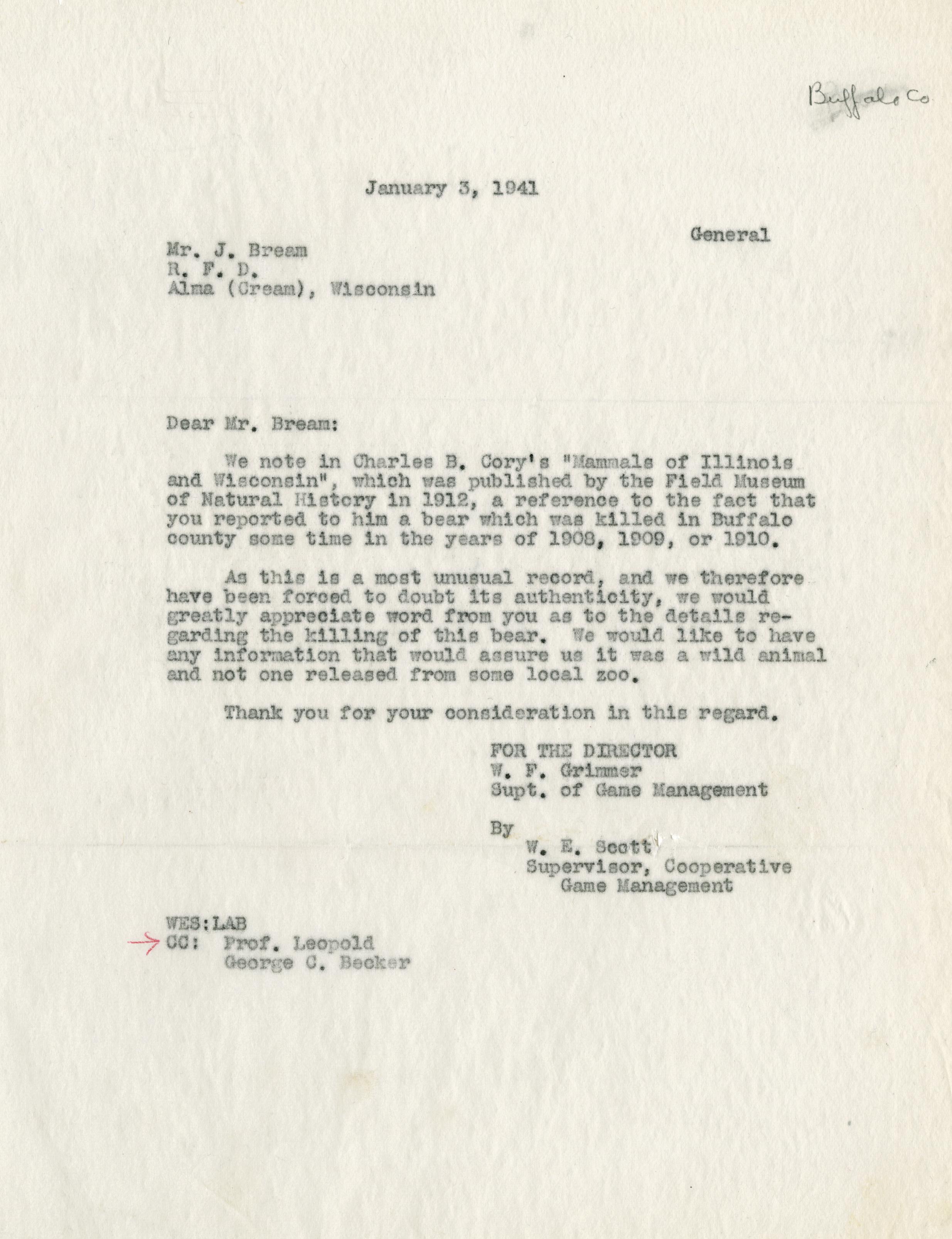 Buffalo Co

January 3, 1941

General

Mr. J. Bream
R. F. D.
Alma (Cream), Wisconsin

Dear Mr. Bream:

We note in Charles B. Cory's "Mammals of Illinois and Wisconsin", which was published by the Field Museum of Natural History in 1912, a reference to the fact that you reported to him a bear which was killed in Buffalo county some time in the years of 1908, 1909, or 1910.

As this is a most unusual record, and we therefore have been forced to doubt its authenticity, we would greatly appreciate word from you as to the details regarding the killing of this bear. We would like to have any information that would assure us it was a wild animal and not one released from some local zoo.

Thank you for your consideration in this regard.

FOR THE DIRECTOR
W. F. Grimmer
Supt. of Game Management

By
W. E. Scott
Supervisor, Cooperative
Game Management

WES:LAB
CC: Prof. Leopold
George C. Becker